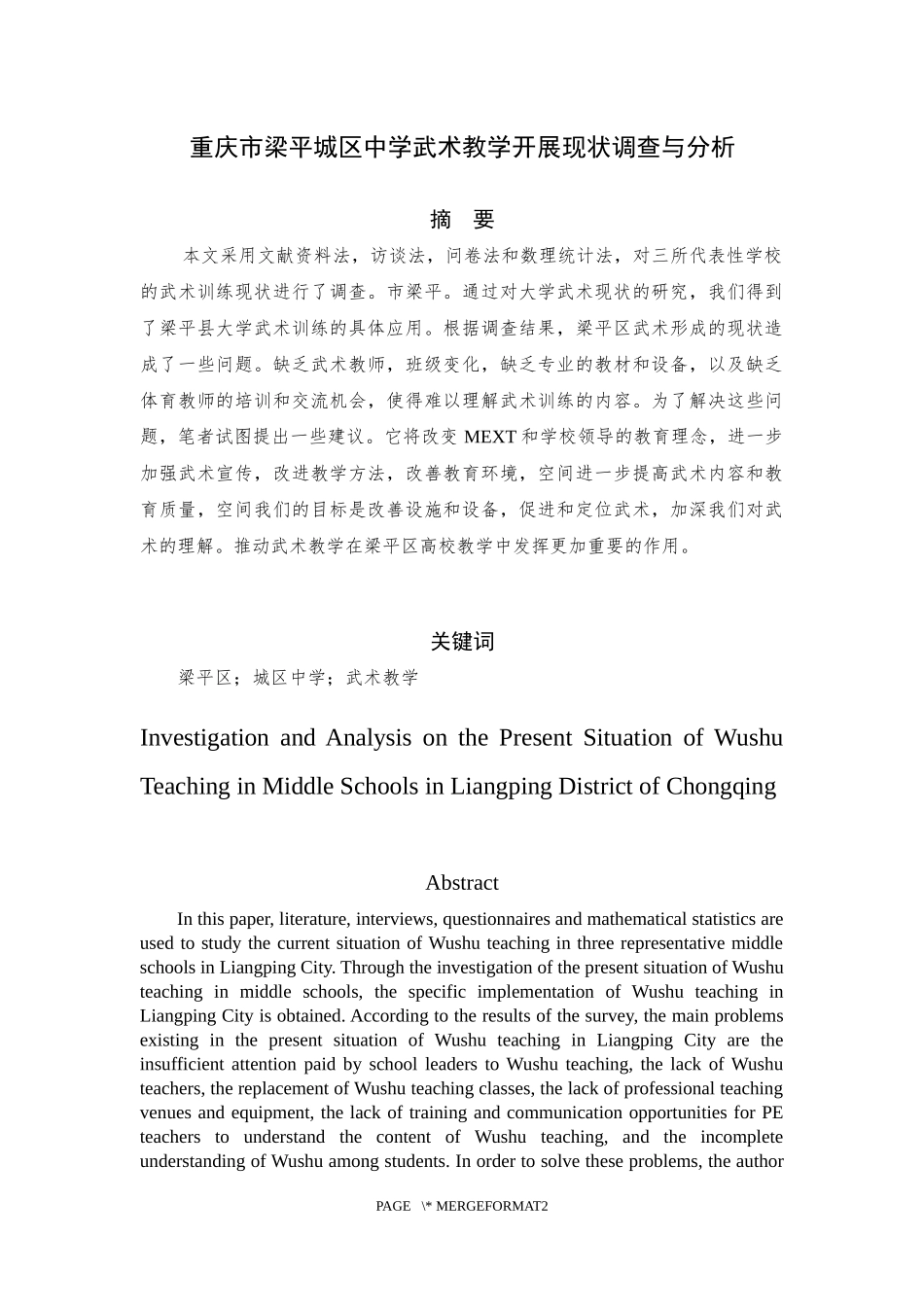 重庆市梁平城区中学武术教学开展现状调查与分析

摘　要

本文采用文献资料法，访谈法，问卷法和数理统计法，对三所代表性学校的武术训练现状进行了调查。市梁平。通过对大学武术现状的研究，我们得到了梁平县大学武术训练的具体应用。根据调查结果，梁平区武术形成的现状造成了一些问题。缺乏武术教师，班级变化，缺乏专业的教材和设备，以及缺乏体育教师的培训和交流机会，使得难以理解武术训练的内容。为了解决这些问题，笔者试图提出一些建议。它将改变 MEXT 和学校领导的教育理念，进一步加强武术宣传，改进教学方法，改善教育环境，空间进一步提高武术内容和教育质量，空间我们的目标是改善设施和设备，促进和定位武术，加深我们对武术的理解。推动武术教学在梁平区高校教学中发挥更加重要的作用。

关键词

梁平区；城区中学；武术教学

Investigation and Analysis on the Present Situation of Wushu Teaching in Middle Schools in Liangping District of Chongqing

Abstract

In this paper, literature, interviews, questionnaires and mathematical statistics are used to study the current situation of Wushu teaching in three representative middle schools in Liangping City. Through the investigation of the present situation of Wushu teaching in middle schools, the specific implementation of Wushu teaching in Liangping City is obtained. According to the results of the survey, the main problems existing in the present situation of Wushu teaching in Liangping City are the insufficient attention paid by school leaders to Wushu teaching, the lack of Wushu teachers, the replacement of Wushu teaching classes, the lack of professional teaching venues and equipment, the lack of training and communication opportunities for PE teachers to understand the content of Wushu teaching, and the incomplete understanding of Wushu among students. In order to solve these problems, the author

PAGE \* MERGEFORMAT2